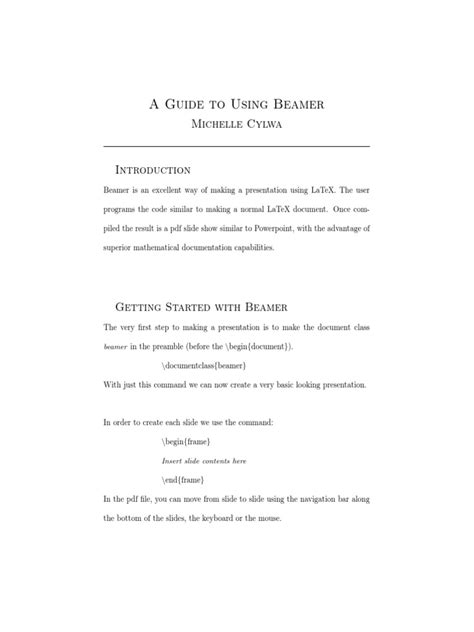 A Guide to Using Beamer
Michelle Cylwa

Introduction

Beamer is an excellent way of making a presentation using LaTeX. The user programs the code similar to making a normal LaTeX document. Once compiled the result is a pdf slide show similar to Powerpoint, with the advantage of superior mathematical documentation capabilities.

Getting Started with Beamer

The very first step to making a presentation is to make the document class beamer in the preamble (before the \begin{document}).

\documentclass{beamer}

With just this command we can now create a very basic looking presentation.

In order to create each slide we use the command:

\begin{frame}

Insert slide contents here

\end{frame}

In the pdf file, you can move from slide to slide using the navigation bar along the bottom of the slides, the keyboard or the mouse.